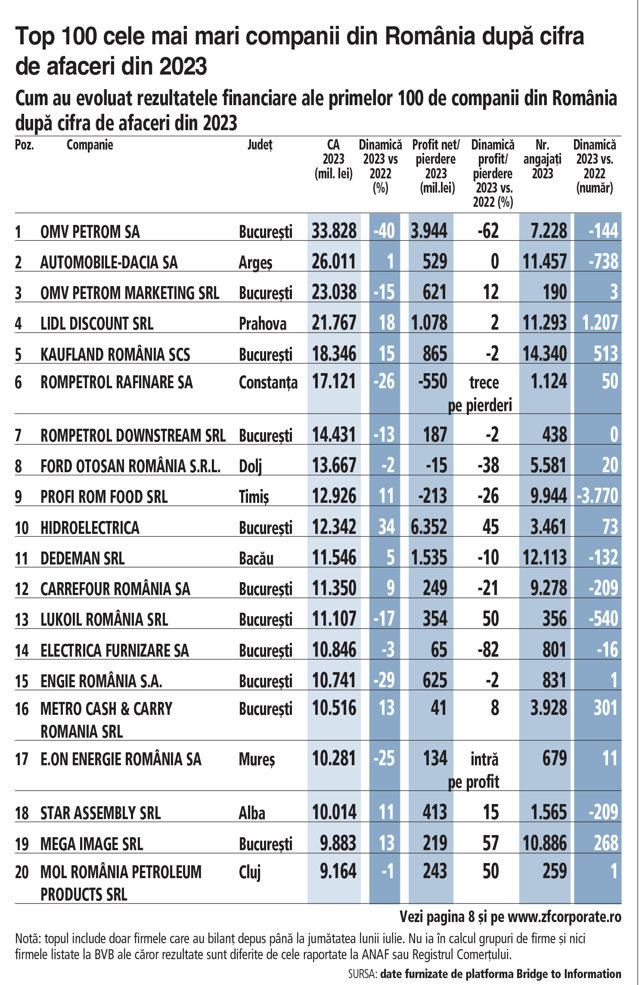 Top 100 cele mai mari companii din România după cifra de afaceri din 2023

Cum au evoluat rezultatele financiare ale primelor 100 de companii din România după cifra de afaceri din 2023

| Poz. | Companie | Județ | CA 2023 (mil. lei) | Dinamică 2023 vs 2022 (%) | Profit net/ pierdere 2023 (mil.lei) | Dinamică profit/ pierdere 2023 vs. 2022 (%) | Nr. angajați 2023 | Dinamică 2023 vs. 2022 (număr) |
|---|---|---|---|---|---|---|---|---|
| 1 | OMV PETROM SA | București | 33.828 | -40 | 3.944 | -62 | 7.228 | -144 |
| 2 | AUTOMOBILE-DACIA SA | Argeș | 26.011 | 1 | 529 | 0 | 11.457 | -738 |
| 3 | OMV PETROM MARKETING SRL | București | 23.038 | -15 | 621 | 12 | 190 | 3 |
| 4 | LIDL DISCOUNT SRL | Prahova | 21.767 | 18 | 1.078 | 2 | 11.293 | 1.207 |
| 5 | KAUFLAND ROMÂNIA SCS | București | 18.346 | 15 | 865 | -2 | 14.340 | 513 |
| 6 | ROMPETROL RAFINARE SA | Constanța | 17.121 | -26 | -550 | trece pe pierderi | 1.124 | 50 |
| 7 | ROMPETROL DOWNSTREAM SRL | București | 14.431 | -13 | 187 | -2 | 438 | 0 |
| 8 | FORD OTOSAN ROMÂNIA S.R.L. | Dolj | 13.667 | -2 | -15 | -38 | 5.581 | 20 |
| 9 | PROFI ROM FOOD SRL | Timiș | 12.926 | 11 | -213 | -26 | 9.944 | -3.770 |
| 10 | HIDROELECTRICA | București | 12.342 | 34 | 6.352 | 45 | 3.461 | 73 |
| 11 | DEDEMAN SRL | Bacău | 11.546 | 5 | 1.535 | -10 | 12.113 | -132 |
| 12 | CARREFOUR ROMÂNIA SA | București | 11.350 | 9 | 249 | -21 | 9.278 | -209 |
| 13 | LUKOIL ROMÂNIA SRL | București | 11.107 | -17 | 354 | 50 | 356 | -540 |
| 14 | ELECTRICA FURNIZARE SA | București | 10.846 | -3 | 65 | -82 | 801 | -16 |
| 15 | ENGIE ROMÂNIA S.A. | București | 10.741 | -29 | 625 | -2 | 831 | 1 |
| 16 | METRO CASH & CARRY ROMANIA SRL | București | 10.516 | 13 | 41 | 8 | 3.928 | 301 |
| 17 | E.ON ENERGIE ROMÂNIA SA | Mureș | 10.281 | -25 | 134 | intră pe profit | 679 | 11 |
| 18 | STAR ASSEMBLY SRL | Alba | 10.014 | 11 | 413 | 15 | 1.565 | -209 |
| 19 | MEGA IMAGE SRL | București | 9.883 | 13 | 219 | 57 | 10.886 | 268 |
| 20 | MOL ROMÂNIA PETROLEUM PRODUCTS SRL | Cluj | 9.164 | -1 | 243 | 50 | 259 | 1 |

Vezi pagina 8 și pe www.zfcorporate.ro

Notă: topul include doar firmele care au bilanț depus până la jumătatea lunii iulie. Nu ia în calcul grupuri de firme și nici firmele listate la BVB ale căror rezultate sunt diferite de cele raportate la ANAF sau Registrul Comerțului.

SURSA: date furnizate de platforma Bridge to Information